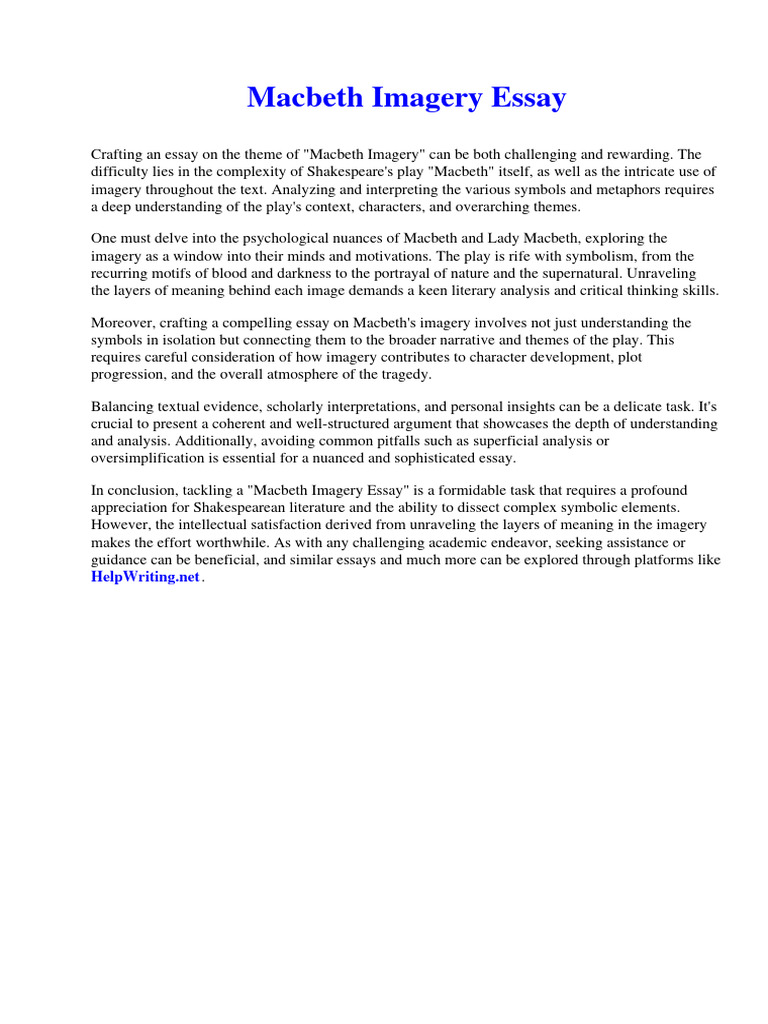 Macbeth Imagery Essay

Crafting an essay on the theme of "Macbeth Imagery" can be both challenging and rewarding. The difficulty lies in the complexity of Shakespeare's play "Macbeth" itself, as well as the intricate use of imagery throughout the text. Analyzing and interpreting the various symbols and metaphors requires a deep understanding of the play's context, characters, and overarching themes.

One must delve into the psychological nuances of Macbeth and Lady Macbeth, exploring the imagery as a window into their minds and motivations. The play is rife with symbolism, from the recurring motifs of blood and darkness to the portrayal of nature and the supernatural. Unraveling the layers of meaning behind each image demands a keen literary analysis and critical thinking skills.

Moreover, crafting a compelling essay on Macbeth's imagery involves not just understanding the symbols in isolation but connecting them to the broader narrative and themes of the play. This requires careful consideration of how imagery contributes to character development, plot progression, and the overall atmosphere of the tragedy.

Balancing textual evidence, scholarly interpretations, and personal insights can be a delicate task. It's crucial to present a coherent and well-structured argument that showcases the depth of understanding and analysis. Additionally, avoiding common pitfalls such as superficial analysis or oversimplification is essential for a nuanced and sophisticated essay.

In conclusion, tackling a "Macbeth Imagery Essay" is a formidable task that requires a profound appreciation for Shakespearean literature and the ability to dissect complex symbolic elements. However, the intellectual satisfaction derived from unraveling the layers of meaning in the imagery makes the effort worthwhile. As with any challenging academic endeavor, seeking assistance or guidance can be beneficial, and similar essays and much more can be explored through platforms like HelpWriting.net.